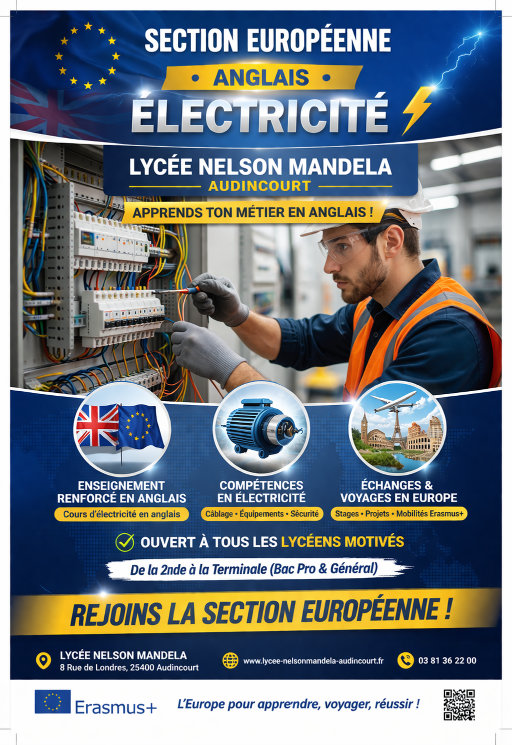 SECTION EUROPÉENNE

• ANGLAIS •

ÉLECTRICITÉ

LYCÉE NELSON MANDELA
AUDINCOURT

APPRENDS TON MÉTIER EN ANGLAIS !

ENSEIGNEMENT RENFORCÉ EN ANGLAIS
Cours d'électricité en anglais

COMPÉTENCES EN ÉLECTRICITÉ
Câblage • Équipements • Sécurité

ÉCHANGES & VOYAGES EN EUROPE
Stages • Projets • Mobilités Erasmus+

OUVERT À TOUS LES LYCÉENS MOTIVÉS

De la 2nde à la Terminale (Bac Pro & Général)

REJOINS LA SECTION EUROPÉENNE !

LYCÉE NELSON MANDELA
8 Rue de Londres, 25400 Audincourt

www.lycee-nelsonmandela-audincourt.fr

03 81 36 22 00

Erasmus+

L'Europe pour apprendre, voyager, réussir !